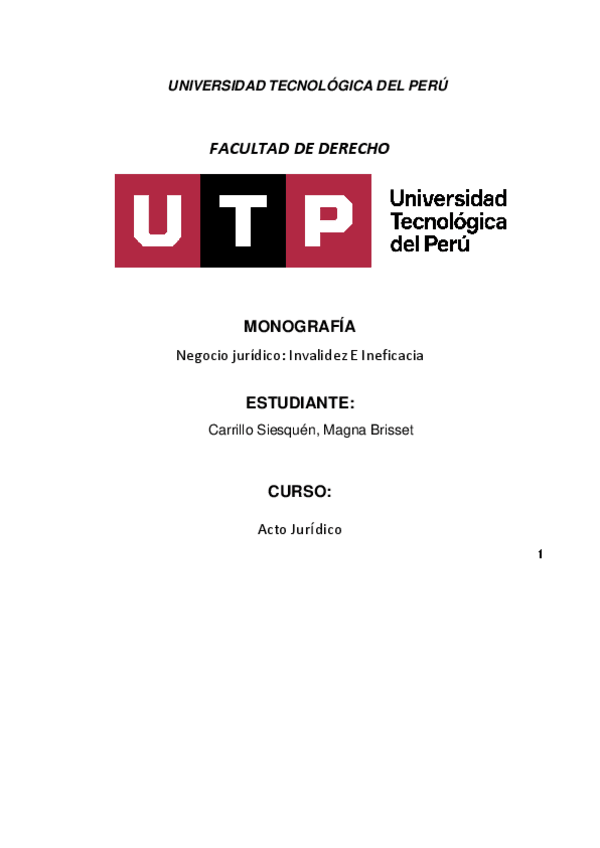 UNIVERSIDAD TECNOLÓGICA DEL PERÚ

FACULTAD DE DERECHO

UTP Universidad Tecnológica del Perú

MONOGRAFÍA

Negocio jurídico: Invalidez E Ineficacia

ESTUDIANTE:

Carrillo Siesquén, Magna Brisset

CURSO:

Acto Jurídico

1